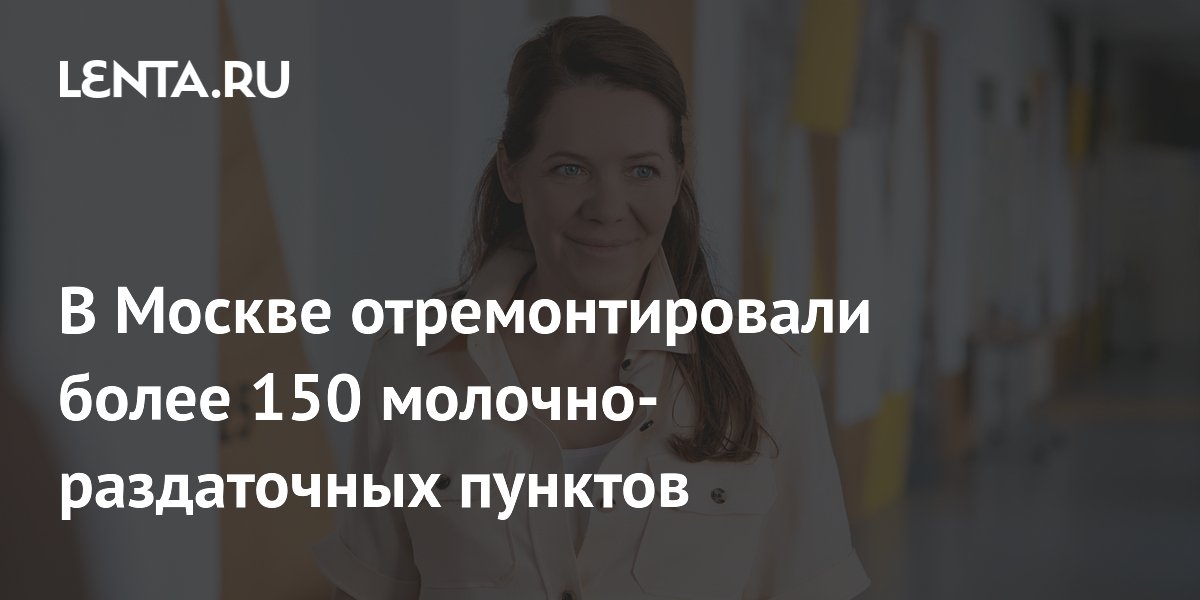 LENTA.RU

В Москве отремонтировали более 150 молочно-раздаточных пунктов